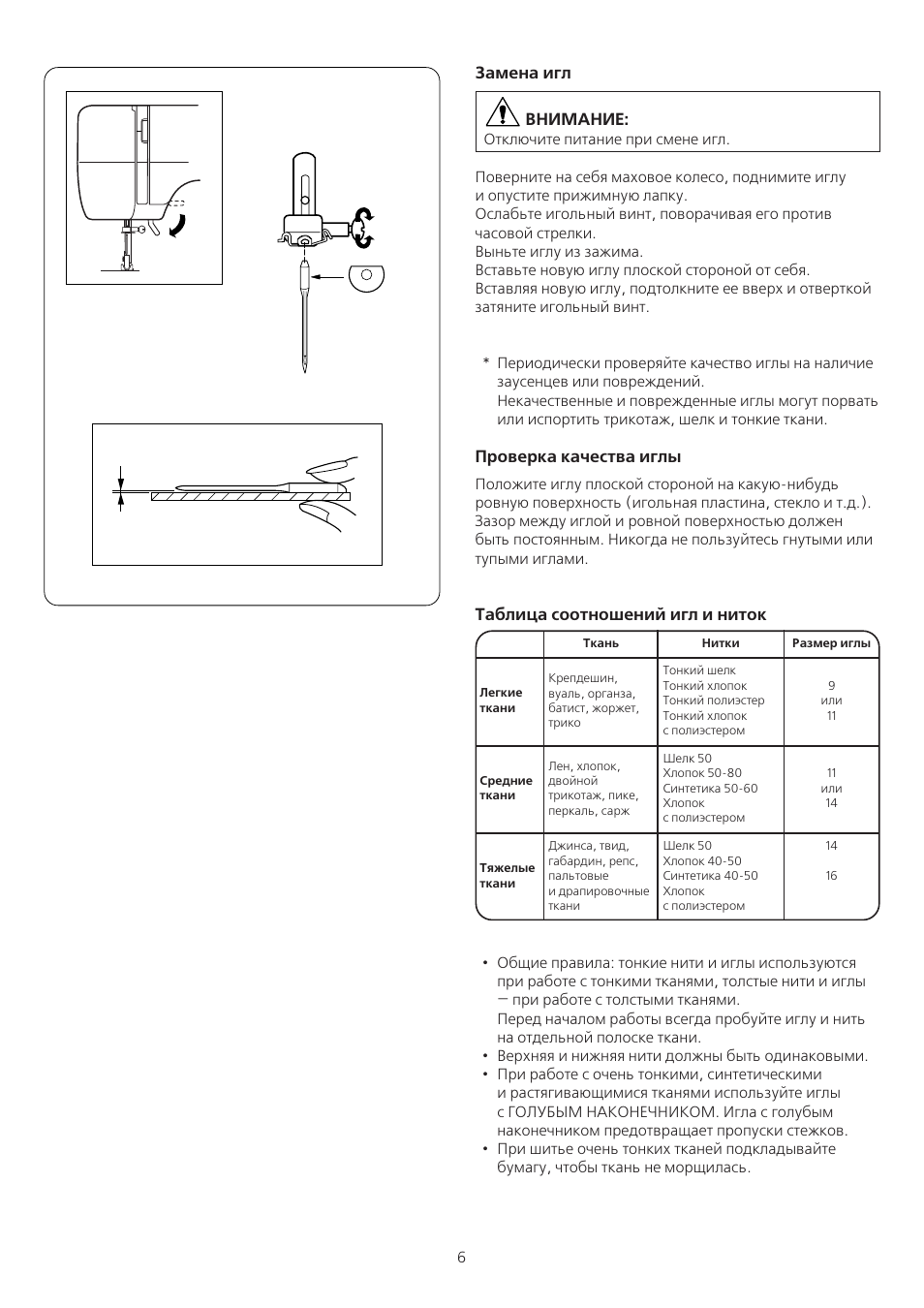 Замена игл

ВНИМАНИЕ:
Отключите питание при смене игл.

Поверните на себя маховое колесо, поднимите иглу и опустите прижимную лапку.
Ослабьте игольный винт, поворачивая его против часовой стрелки.
Выньте иглу из зажима.
Вставьте новую иглу плоской стороной от себя.
Вставляя новую иглу, подтолкните ее вверх и отверткой затяните игольный винт.

* Периодически проверяйте качество иглы на наличие заусенцев или повреждений.
Некачественные и поврежденные иглы могут порвать или испортить трикотаж, шелк и тонкие ткани.

Проверка качества иглы

Положите иглу плоской стороной на какую-нибудь ровную поверхность (игольная пластина, стекло и т.д.). Зазор между иглой и ровной поверхностью должен быть постоянным. Никогда не пользуйтесь гнутыми или тупыми иглами.

Таблица соотношений игл и ниток

| | Ткань | Нитки | Размер иглы |
|---|---|---|---|
| Легкие ткани | Крепдешин, вуаль, органза, батист, жоржет, трико | Тонкий шелк Тонкий хлопок Тонкий полиэстер Тонкий хлопок с полиэстером | 9 или 11 |
| Средние ткани | Лен, хлопок, двойной трикотаж, пике, перкаль, сарж | Шелк 50 Хлопок 50-80 Синтетика 50-60 Хлопок с полиэстером | 11 или 14 |
| Тяжелые ткани | Джинса, твид, габардин, репс, пальтовые и драпировочные ткани | Шелк 50 Хлопок 40-50 Синтетика 40-50 Хлопок с полиэстером | 14 16 |

• Общие правила: тонкие нити и иглы используются при работе с тонкими тканями, толстые нити и иглы — при работе с толстыми тканями.
Перед началом работы всегда пробуйте иглу и нить на отдельной полоске ткани.
• Верхняя и нижняя нити должны быть одинаковыми.
• При работе с очень тонкими, синтетическими и растягивающимися тканями используйте иглы с ГОЛУБЫМ НАКОНЕЧНИКОМ. Игла с голубым наконечником предотвращает пропуски стежков.
• При шитье очень тонких тканей подкладывайте бумагу, чтобы ткань не морщилась.

6